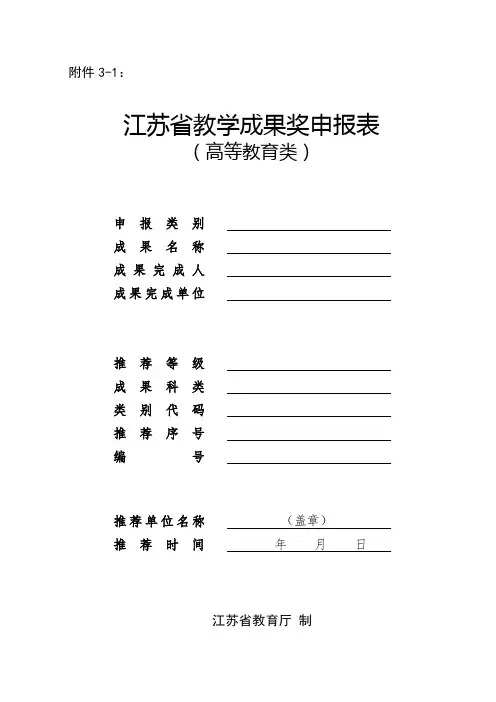 附件 3-1：

江苏省教学成果奖申报表
（高等教育类）

申报类别
成果名称
成果完成人
成果完成单位

推荐等级
成果科类
类别代码
推荐序号
编号

推荐单位名称 （盖章）
推荐时间 年 月 日

江苏省教育厅 制